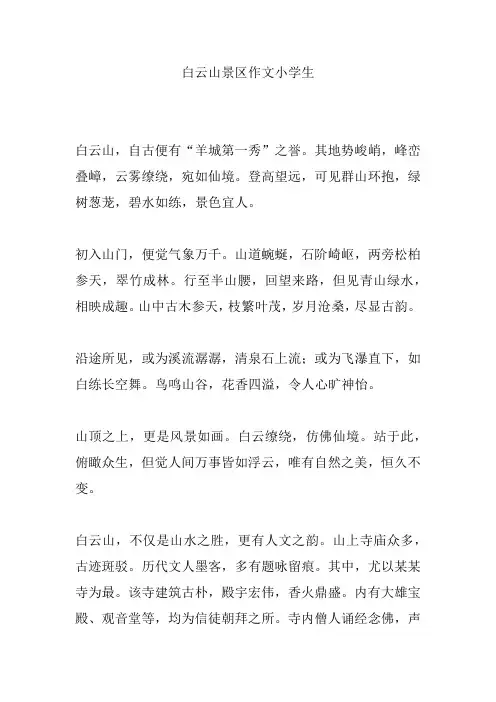 白云山景区作文小学生

白云山，自古便有“羊城第一秀”之誉。其地势峻峭，峰峦叠嶂，云雾缭绕，宛如仙境。登高望远，可见群山环抱，绿树葱茏，碧水如练，景色宜人。

初入山门，便觉气象万千。山道蜿蜒，石阶崎岖，两旁松柏参天，翠竹成林。行至半山腰，回望来路，但见青山绿水，相映成趣。山中古木参天，枝繁叶茂，岁月沧桑，尽显古韵。

沿途所见，或为溪流潺潺，清泉石上流；或为飞瀑直下，如白练长空舞。鸟鸣山谷，花香四溢，令人心旷神怡。

山顶之上，更是风景如画。白云缭绕，仿佛仙境。站于此，俯瞰众生，但觉人间万事皆如浮云，唯有自然之美，恒久不变。

白云山，不仅是山水之胜，更有人文之韵。山上寺庙众多，古迹斑驳。历代文人墨客，多有题咏留痕。其中，尤以某某寺为最。该寺建筑古朴，殿宇宏伟，香火鼎盛。内有大雄宝殿、观音堂等，均为信徒朝拜之所。寺内僧人诵经念佛，声